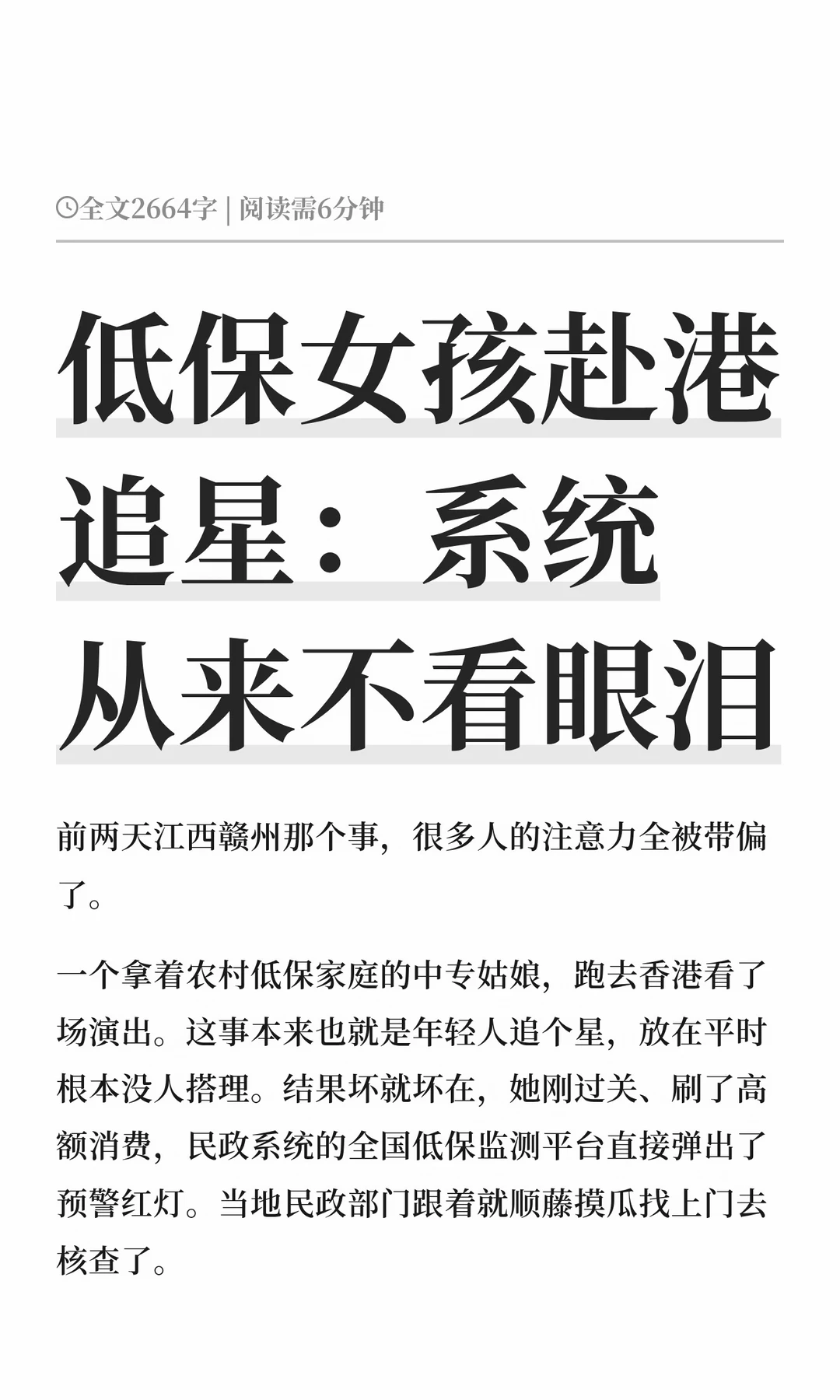 全文2664字 | 阅读需6分钟

低保女孩赴港追星：系统从来不看眼泪

前两天江西赣州那个事，很多人的注意力全被带偏了。

一个拿着农村低保家庭的中专姑娘，跑去香港看了场演出。这事本来也就是年轻人追个星，放在平时根本没人搭理。结果坏就坏在，她刚过关、刷了高额消费，民政系统的全国低保监测平台直接弹出了预警红灯。当地民政部门跟着就顺藤摸瓜找上门去核查了。